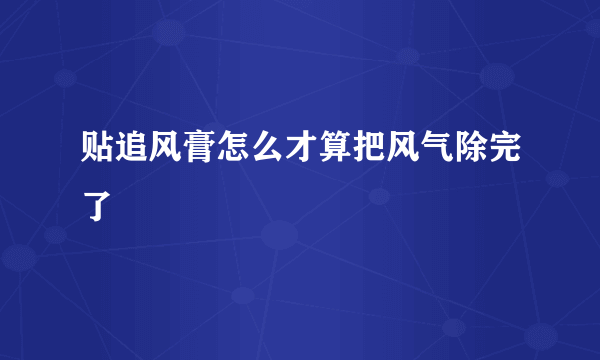 贴追风膏怎么才算把风气除完了